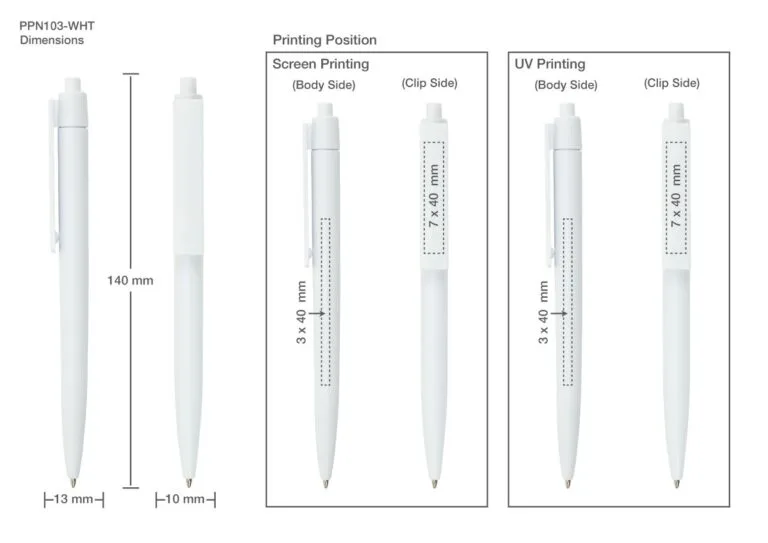 PPN103-WHT
Dimensions

140 mm

13 mm

10 mm

Printing Position

Screen Printing

(Body Side)

(Clip Side)

3 x 40 mm

7 x 40 mm

UV Printing

(Body Side)

(Clip Side)

3 x 40 mm

7 x 40 mm